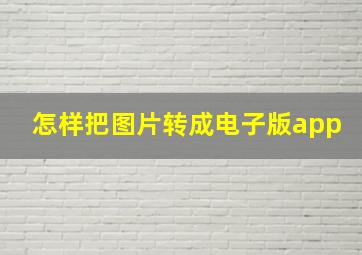 怎样把图片转成电子版app